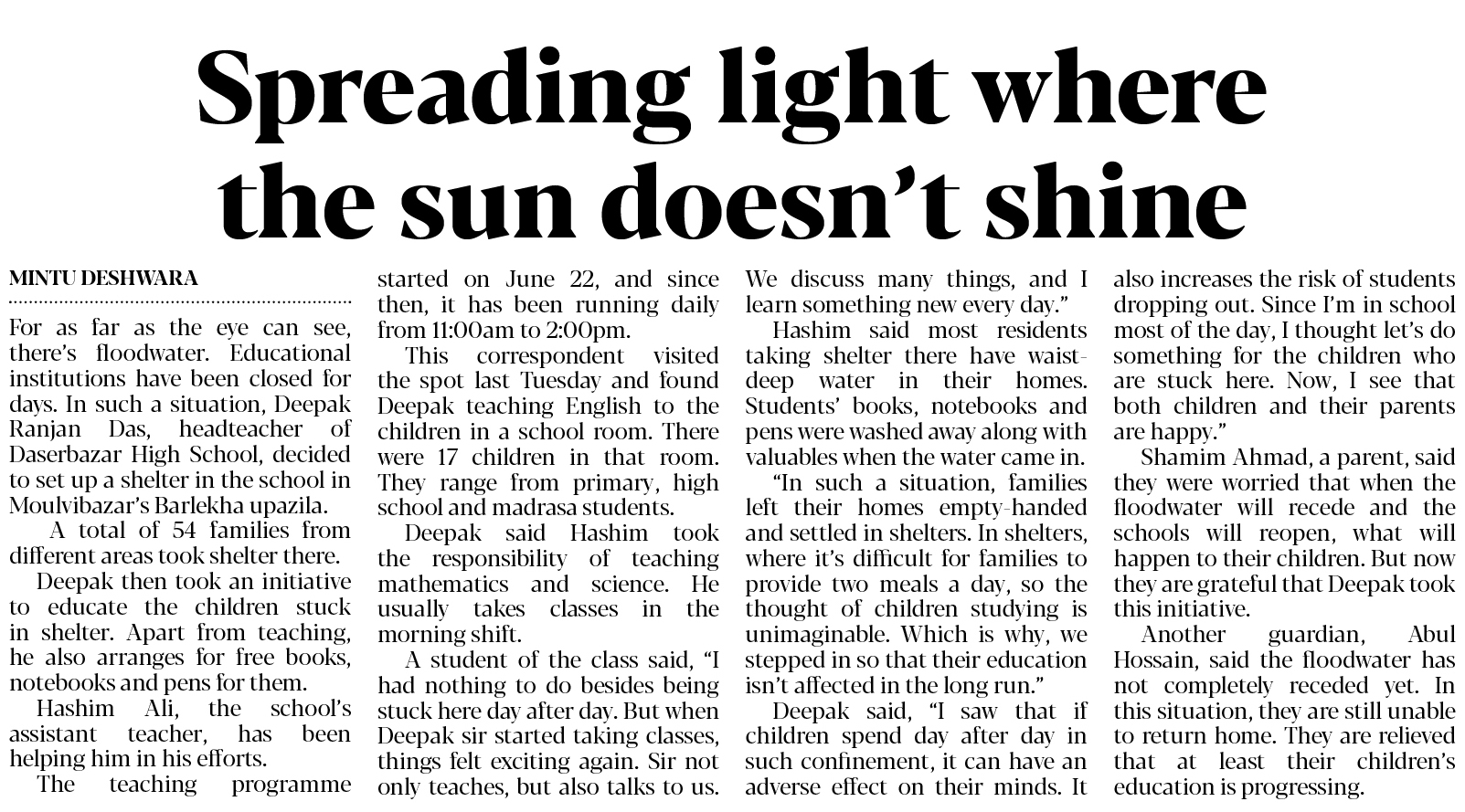 Spreading light where the sun doesn't shine

MINTU DESHWARA

For as far as the eye can see, there's floodwater. Educational institutions have been closed for days. In such a situation, Deepak Ranjan Das, headteacher of Daserbazar High School, decided to set up a shelter in the school in Moulvibazar's Barlekha upazila.

A total of 54 families from different areas took shelter there.

Deepak then took an initiative to educate the children stuck in shelter. Apart from teaching, he also arranges for free books, notebooks and pens for them.

Hashim Ali, the school's assistant teacher, has been helping him in his efforts.

The teaching programme started on June 22, and since then, it has been running daily from 11:00am to 2:00pm.

This correspondent visited the spot last Tuesday and found Deepak teaching English to the children in a school room. There were 17 children in that room. They range from primary, high school and madrasa students.

Deepak said Hashim took the responsibility of teaching mathematics and science. He usually takes classes in the morning shift.

A student of the class said, "I had nothing to do besides being stuck here day after day. But when Deepak sir started taking classes, things felt exciting again. Sir not only teaches, but also talks to us. We discuss many things, and I learn something new every day."

Hashim said most residents taking shelter there have waist-deep water in their homes. Students' books, notebooks and pens were washed away along with valuables when the water came in.

"In such a situation, families left their homes empty-handed and settled in shelters. In shelters, where it's difficult for families to provide two meals a day, so the thought of children studying is unimaginable. Which is why, we stepped in so that their education isn't affected in the long run."

Deepak said, "I saw that if children spend day after day in such confinement, it can have an adverse effect on their minds. It also increases the risk of students dropping out. Since I'm in school most of the day, I thought let's do something for the children who are stuck here. Now, I see that both children and their parents are happy."

Shamim Ahmad, a parent, said they were worried that when the floodwater will recede and the schools will reopen, what will happen to their children. But now they are grateful that Deepak took this initiative.

Another guardian, Abul Hossain, said the floodwater has not completely receded yet. In this situation, they are still unable to return home. They are relieved that at least their children's education is progressing.